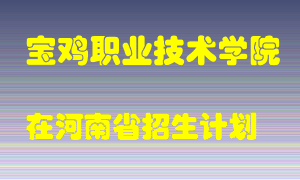 宝鸡职业技术学院

在河南省招生计划